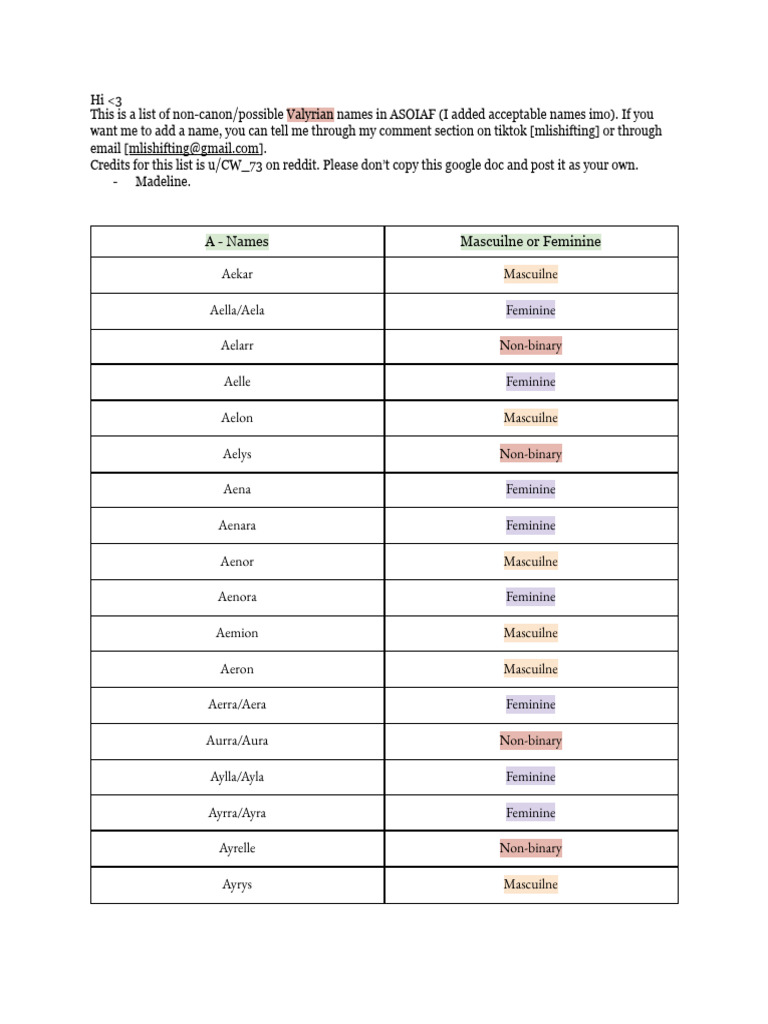 Hi <3
This is a list of non-canon/possible Valyrian names in ASOIAF (I added acceptable names imo). If you want me to add a name, you can tell me through my comment section on tiktok [mlishifting] or through email [mlishifting@gmail.com].
Credits for this list is u/CW_73 on reddit. Please don't copy this google doc and post it as your own.
- Madeline.

| A - Names | Mascuilne or Feminine |
|---|---|
| Aekar | Mascuilne |
| Aella/Aela | Feminine |
| Aelarr | Non-binary |
| Aelle | Feminine |
| Aelon | Mascuilne |
| Aelys | Non-binary |
| Aena | Feminine |
| Aenara | Feminine |
| Aenor | Mascuilne |
| Aenora | Feminine |
| Aemion | Mascuilne |
| Aeron | Mascuilne |
| Aerra/Aera | Feminine |
| Aurra/Aura | Non-binary |
| Aylla/Ayla | Feminine |
| Ayrra/Ayra | Feminine |
| Ayrelle | Non-binary |
| Ayrys | Mascuilne |